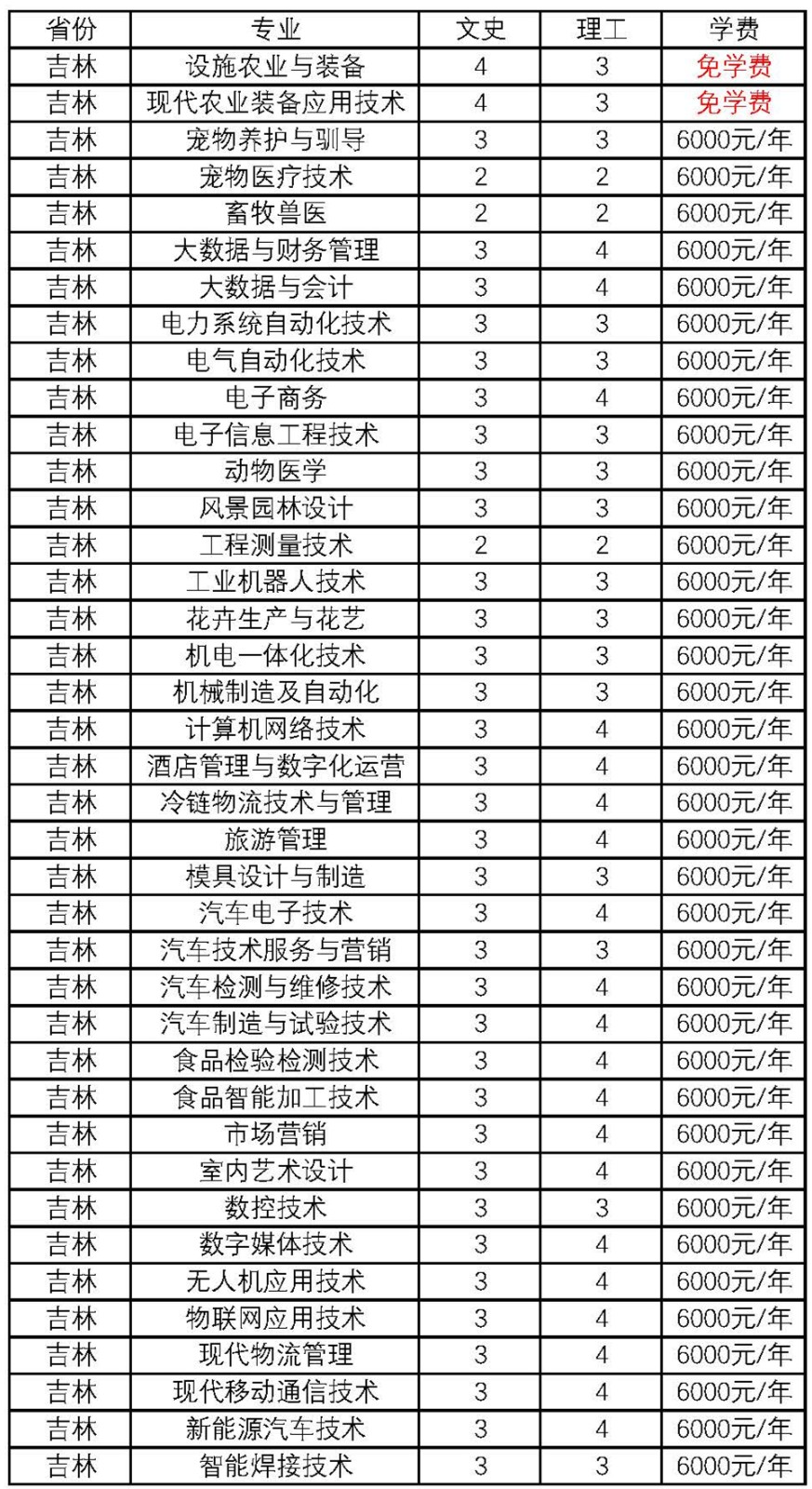 | 省份 | 专业 | 文史 | 理工 | 学费 |
|---|---|---|---|---|
| 吉林 | 设施农业与装备 | 4 | 3 | 免学费 |
| 吉林 | 现代农业装备应用技术 | 4 | 3 | 免学费 |
| 吉林 | 宠物养护与驯导 | 3 | 3 | 6000元/年 |
| 吉林 | 宠物医疗技术 | 2 | 2 | 6000元/年 |
| 吉林 | 畜牧兽医 | 2 | 2 | 6000元/年 |
| 吉林 | 大数据与财务管理 | 3 | 4 | 6000元/年 |
| 吉林 | 大数据与会计 | 3 | 4 | 6000元/年 |
| 吉林 | 电力系统自动化技术 | 3 | 3 | 6000元/年 |
| 吉林 | 电气自动化技术 | 3 | 3 | 6000元/年 |
| 吉林 | 电子商务 | 3 | 4 | 6000元/年 |
| 吉林 | 电子信息工程技术 | 3 | 3 | 6000元/年 |
| 吉林 | 动物医学 | 3 | 3 | 6000元/年 |
| 吉林 | 风景园林设计 | 3 | 3 | 6000元/年 |
| 吉林 | 工程测量技术 | 2 | 2 | 6000元/年 |
| 吉林 | 工业机器人技术 | 3 | 3 | 6000元/年 |
| 吉林 | 花卉生产与花艺 | 3 | 3 | 6000元/年 |
| 吉林 | 机电一体化技术 | 3 | 3 | 6000元/年 |
| 吉林 | 机械制造及自动化 | 3 | 3 | 6000元/年 |
| 吉林 | 计算机网络技术 | 3 | 4 | 6000元/年 |
| 吉林 | 酒店管理与数字化运营 | 3 | 4 | 6000元/年 |
| 吉林 | 冷链物流技术与管理 | 3 | 4 | 6000元/年 |
| 吉林 | 旅游管理 | 3 | 4 | 6000元/年 |
| 吉林 | 模具设计与制造 | 3 | 3 | 6000元/年 |
| 吉林 | 汽车电子技术 | 3 | 4 | 6000元/年 |
| 吉林 | 汽车技术服务与营销 | 3 | 3 | 6000元/年 |
| 吉林 | 汽车检测与维修技术 | 3 | 4 | 6000元/年 |
| 吉林 | 汽车制造与试验技术 | 3 | 4 | 6000元/年 |
| 吉林 | 食品检验检测技术 | 3 | 4 | 6000元/年 |
| 吉林 | 食品智能加工技术 | 3 | 4 | 6000元/年 |
| 吉林 | 市场营销 | 3 | 4 | 6000元/年 |
| 吉林 | 室内艺术设计 | 3 | 4 | 6000元/年 |
| 吉林 | 数控技术 | 3 | 3 | 6000元/年 |
| 吉林 | 数字媒体技术 | 3 | 4 | 6000元/年 |
| 吉林 | 无人机应用技术 | 3 | 4 | 6000元/年 |
| 吉林 | 物联网应用技术 | 3 | 4 | 6000元/年 |
| 吉林 | 现代物流管理 | 3 | 4 | 6000元/年 |
| 吉林 | 现代移动通信技术 | 3 | 4 | 6000元/年 |
| 吉林 | 新能源汽车技术 | 3 | 4 | 6000元/年 |
| 吉林 | 智能焊接技术 | 3 | 3 | 6000元/年 |